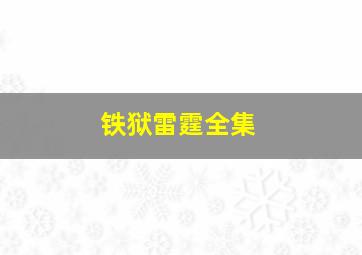 铁狱雷霆全集